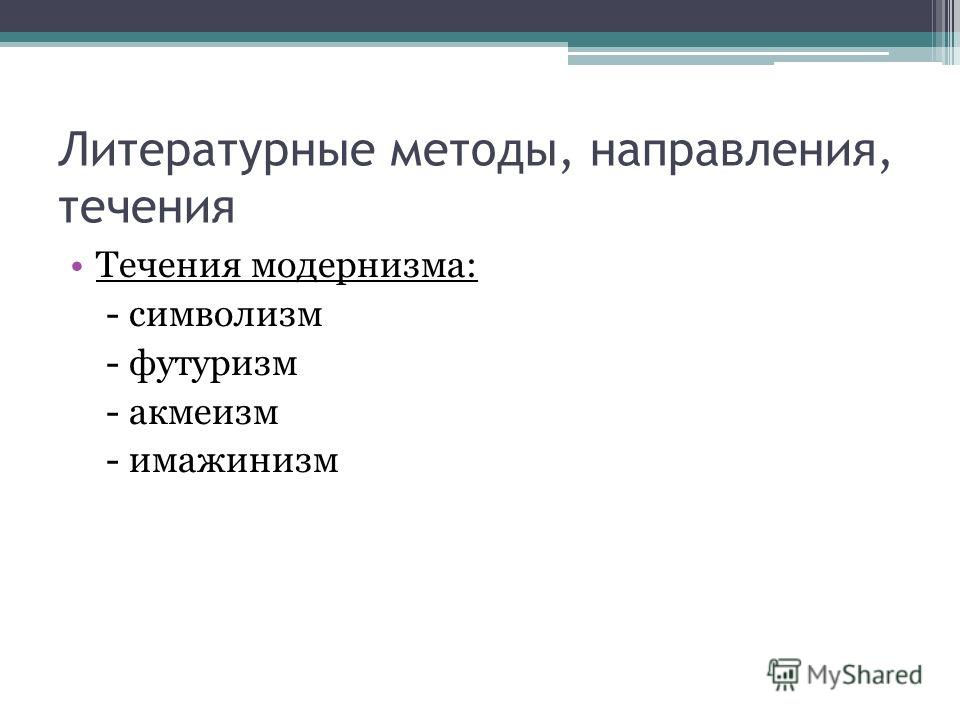 Литературные методы, направления, течения

• Течения модернизма:
- символизм
- футуризм
- акмеизм
- имажинизм

MyShared